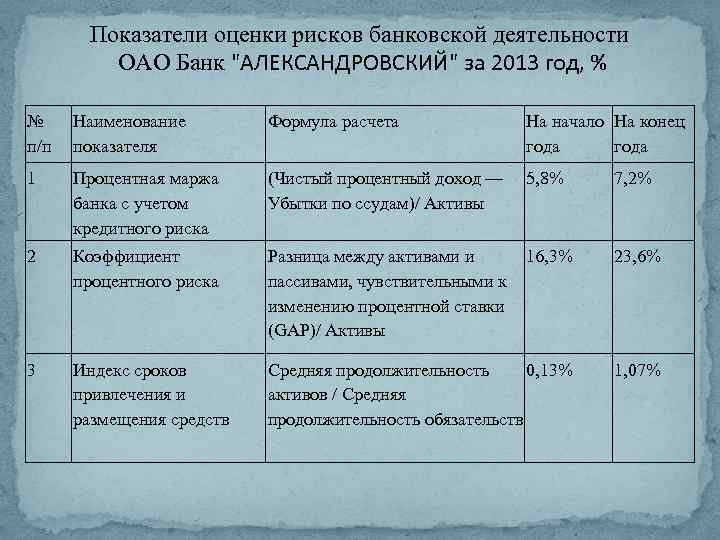 Показатели оценки рисков банковской деятельности
ОАО Банк "АЛЕКСАНДРОВСКИЙ" за 2013 год, %

| № п/п | Наименование показателя | Формула расчета | На начало года | На конец года |
|---|---|---|---|---|
| 1 | Процентная маржа банка с учетом кредитного риска | (Чистый процентный доход — Убытки по ссудам)/ Активы | 5,8% | 7,2% |
| 2 | Коэффициент процентного риска | Разница между активами и пассивами, чувствительными к изменению процентной ставки (GAP)/ Активы | 16,3% | 23,6% |
| 3 | Индекс сроков привлечения и размещения средств | Средняя продолжительность активов / Средняя продолжительность обязательств | 0,13% | 1,07% |